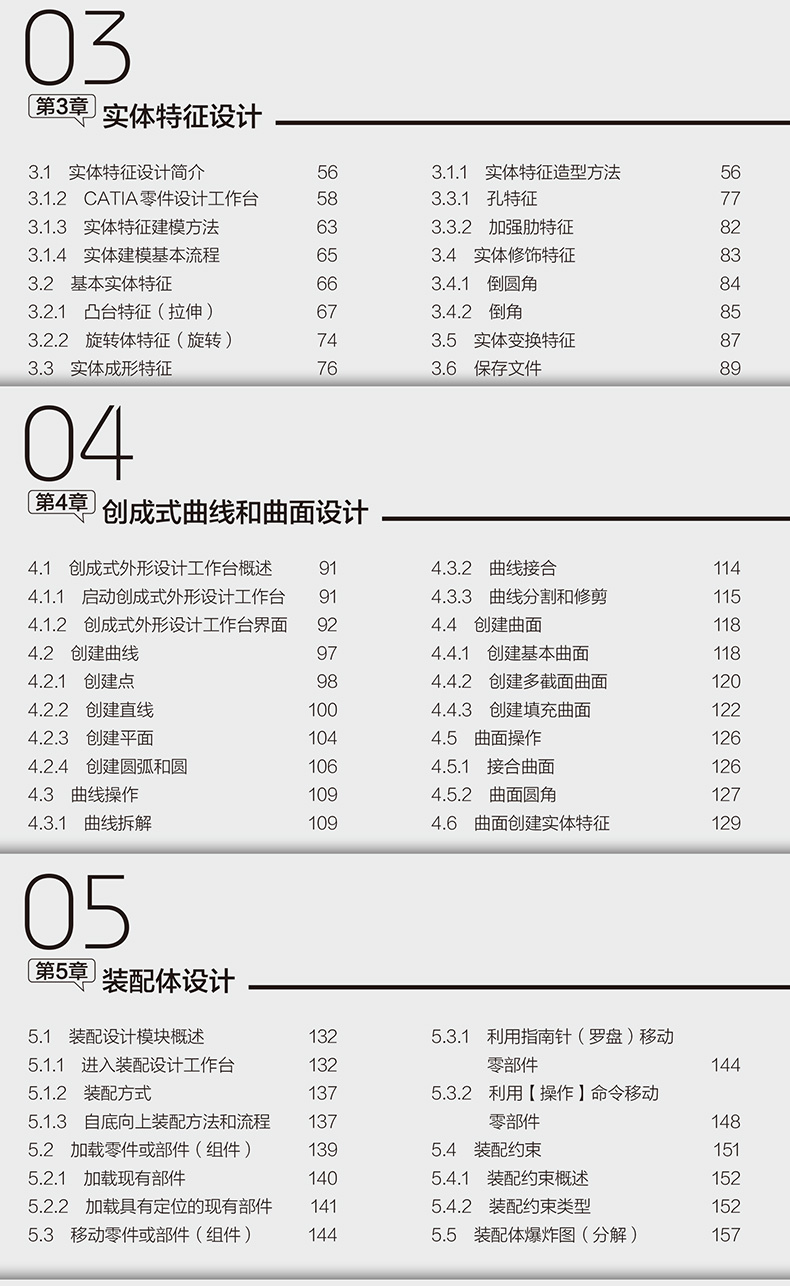 03

第3章 实体特征设计

3.1 实体特征设计简介 56
3.1.2 CATIA 零件设计工作台 58
3.1.3 实体特征建模方法 63
3.1.4 实体建模基本流程 65
3.2 基本实体特征 66
3.2.1 凸台特征（拉伸） 67
3.2.2 旋转体特征（旋转） 74
3.3 实体成形特征 76

3.1.1 实体特征造型方法 56
3.3.1 孔特征 77
3.3.2 加强肋特征 82
3.4 实体修饰特征 83
3.4.1 倒圆角 84
3.4.2 倒角 85
3.5 实体变换特征 87
3.6 保存文件 89

04

第4章 创成式曲线和曲面设计

4.1 创成式外形设计工作台概述 91
4.1.1 启动创成式外形设计工作台 91
4.1.2 创成式外形设计工作台界面 92
4.2 创建曲线 97
4.2.1 创建点 98
4.2.2 创建直线 100
4.2.3 创建平面 104
4.2.4 创建圆弧和圆 106
4.3 曲线操作 109
4.3.1 曲线拆解 109

4.3.2 曲线接合 114
4.3.3 曲线分割和修剪 115
4.4 创建曲面 118
4.4.1 创建基本曲面 118
4.4.2 创建多截面曲面 120
4.4.3 创建填充曲面 122
4.5 曲面操作 126
4.5.1 接合曲面 126
4.5.2 曲面圆角 127
4.6 曲面创建实体特征 129

05

第5章 装配体设计

5.1 装配设计模块概述 132
5.1.1 进入装配设计工作台 132
5.1.2 装配方式 137
5.1.3 自底向上装配方法和流程 137
5.2 加载零件或部件（组件） 139
5.2.1 加载现有部件 140
5.2.2 加载具有定位的现有部件 141
5.3 移动零件或部件（组件） 144

5.3.1 利用指南针（罗盘）移动零部件 144
5.3.2 利用【操作】命令移动零部件 148
5.4 装配约束 151
5.4.1 装配约束概述 152
5.4.2 装配约束类型 152
5.5 装配体爆炸图（分解） 157